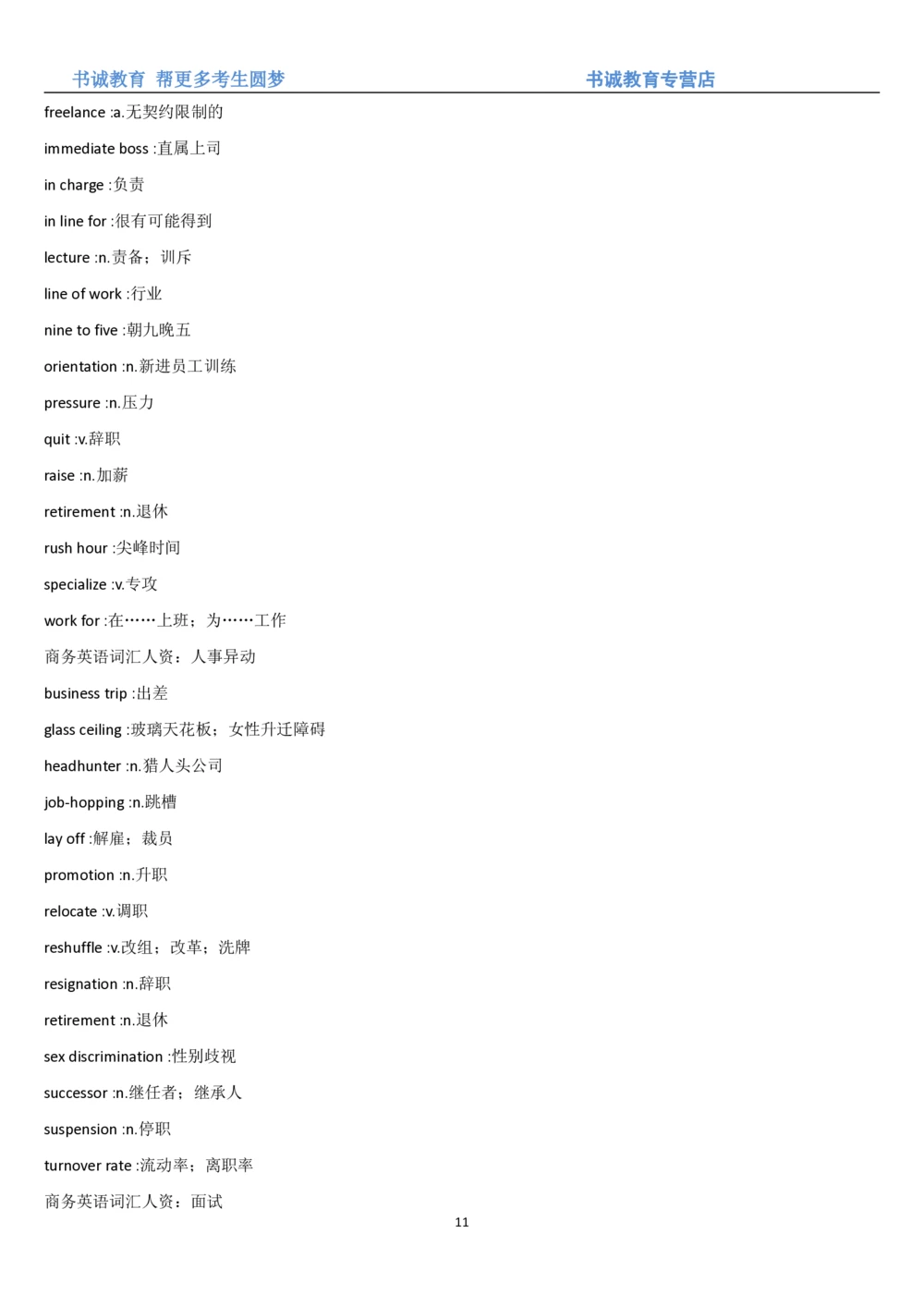 书诚教育 帮更多考生圆梦 书诚教育专营店

freelance :a.无契约限制的

immediate boss :直属上司

in charge :负责

in line for :很有可能得到

lecture :n.责备；训斥

line of work :行业

nine to five :朝九晚五

orientation :n.新进员工训练

pressure :n.压力

quit :v.辞职

raise :n.加薪

retirement :n.退休

rush hour :尖峰时间

specialize :v.专攻

work for :在……上班；为……工作

商务英语词汇人资：人事异动

business trip :出差

glass ceiling :玻璃天花板；女性升迁障碍

headhunter :n.猎人头公司

job-hopping :n.跳槽

lay off :解雇；裁员

promotion :n.升职

relocate :v.调职

reshuffle :v.改组；改革；洗牌

resignation :n.辞职

retirement :n.退休

sex discrimination :性别歧视

successor :n.继任者；继承人

suspension :n.停职

turnover rate :流动率；离职率

商务英语词汇人资：面试

11